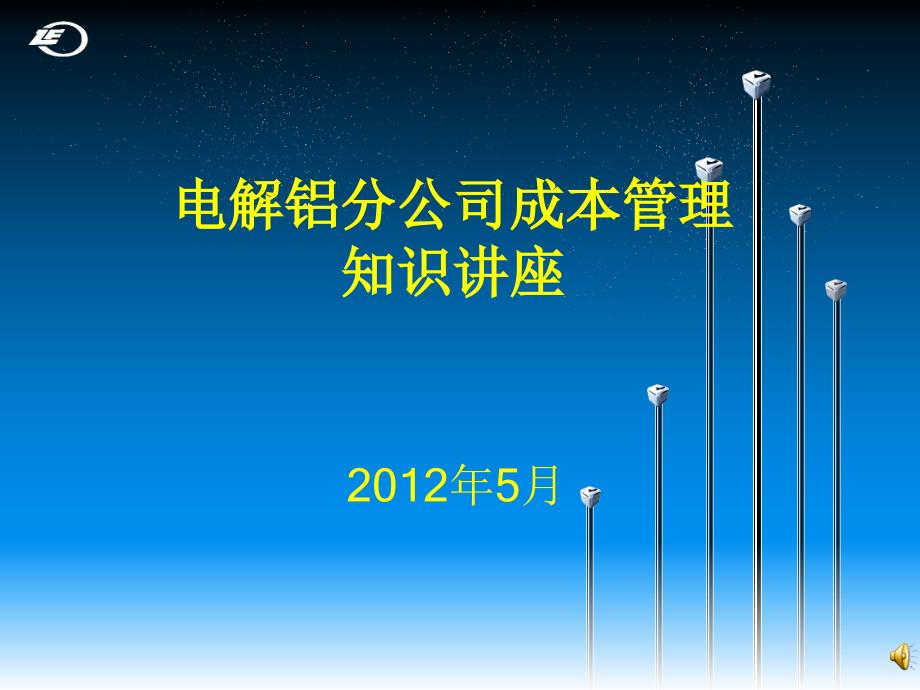 电解铝分公司成本管理
知识讲座

2012年5月